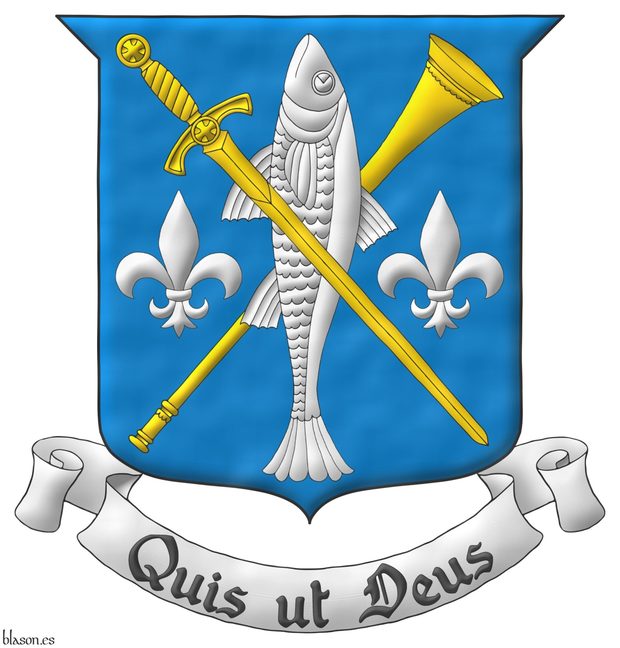 Quis ut Deus

blason.es